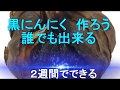 黒にんにく　作ろう
誰でも出来る

２週間でできる